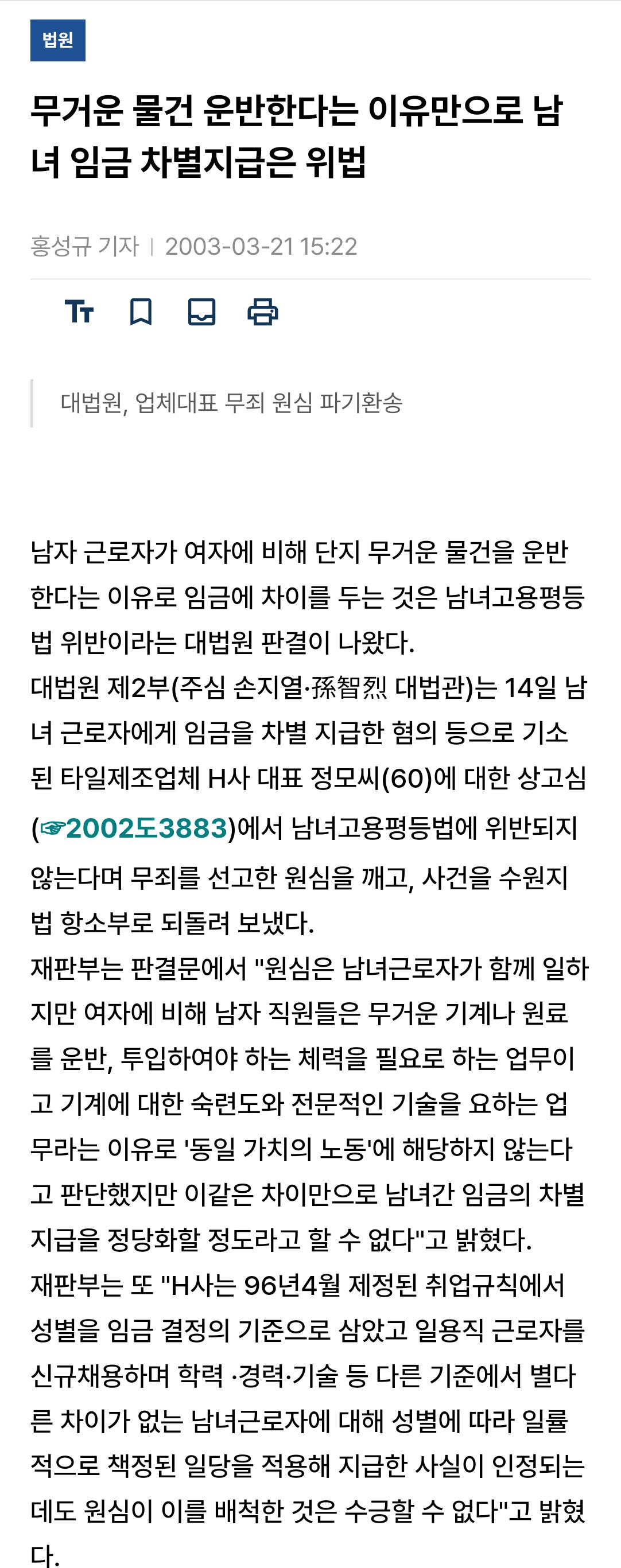 법원

무거운 물건 운반한다는 이유만으로 남녀 임금 차별지급은 위법

홍성규 기자 | 2003-03-21 15:22

대법원, 업체대표 무죄 원심 파기환송

남자 근로자가 여자에 비해 단지 무거운 물건을 운반한다는 이유로 임금에 차이를 두는 것은 남녀고용평등법 위반이라는 대법원 판결이 나왔다.
대법원 제2부(주심 손지열·孫智烈 대법관)는 14일 남녀 근로자에게 임금을 차별 지급한 혐의 등으로 기소된 타일제조업체 H사 대표 정모씨(60)에 대한 상고심(☞2002도3883)에서 남녀고용평등법에 위반되지 않는다며 무죄를 선고한 원심을 깨고, 사건을 수원지법 항소부로 되돌려 보냈다.
재판부는 판결문에서 "원심은 남녀근로자가 함께 일하지만 여자에 비해 남자 직원들은 무거운 기계나 원료를 운반, 투입하여야 하는 체력을 필요로 하는 업무이고 기계에 대한 숙련도와 전문적인 기술을 요하는 업무라는 이유로 '동일 가치의 노동'에 해당하지 않는다고 판단했지만 이같은 차이만으로 남녀간 임금의 차별지급을 정당화할 정도라고 할 수 없다"고 밝혔다.
재판부는 또 "H사는 96년4월 제정된 취업규칙에서 성별을 임금 결정의 기준으로 삼았고 일용직 근로자를 신규채용하며 학력 ·경력·기술 등 다른 기준에서 별다른 차이가 없는 남녀근로자에 대해 성별에 따라 일률적으로 책정된 일당을 적용해 지급한 사실이 인정되는데도 원심이 이를 배척한 것은 수긍할 수 없다"고 밝혔다.